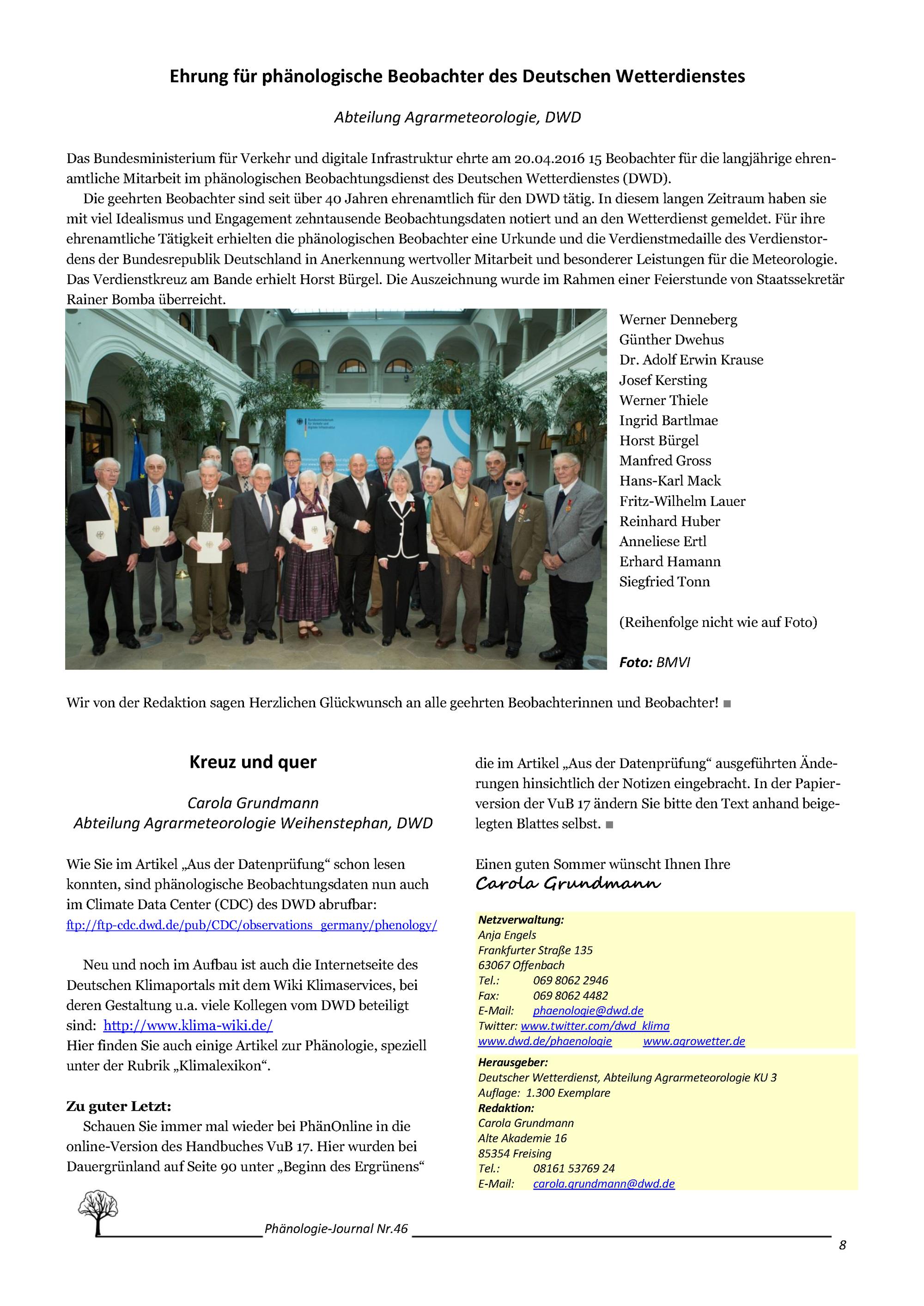 Ehrung für phänologische Beobachter des Deutschen Wetterdienstes

Abteilung Agrarmeteorologie, DWD

Das Bundesministerium für Verkehr und digitale Infrastruktur ehrte am 20.04.2016 15 Beobachter für die langjährige ehrenamtliche Mitarbeit im phänologischen Beobachtungsdienst des Deutschen Wetterdienstes (DWD).

Die geehrten Beobachter sind seit über 40 Jahren ehrenamtlich für den DWD tätig. In diesem langen Zeitraum haben sie mit viel Idealismus und Engagement zehntausende Beobachtungsdaten notiert und an den Wetterdienst gemeldet. Für ihre ehrenamtliche Tätigkeit erhielten die phänologischen Beobachter eine Urkunde und die Verdienstmedaille des Verdienstordens der Bundesrepublik Deutschland in Anerkennung wertvoller Mitarbeit und besonderer Leistungen für die Meteorologie. Das Verdienstkreuz am Bande erhielt Horst Bürgel. Die Auszeichnung wurde im Rahmen einer Feierstunde von Staatssekretär Rainer Bomba überreicht.

Werner Denneberg
Günther Dwehus
Dr. Adolf Erwin Krause
Josef Kersting
Werner Thiele
Ingrid Bartlmae
Horst Bürgel
Manfred Gross
Hans-Karl Mack
Fritz-Wilhelm Lauer
Reinhard Huber
Anneliese Ertl
Erhard Hamann
Siegfried Tonn

(Reihenfolge nicht wie auf Foto)

Foto: BMVI

Wir von der Redaktion sagen Herzlichen Glückwunsch an alle geehrten Beobachterinnen und Beobachter! ■

Kreuz und quer

Carola Grundmann
Abteilung Agrarmeteorologie Weihenstephan, DWD

Wie Sie im Artikel „Aus der Datenprüfung“ schon lesen konnten, sind phänologische Beobachtungsdaten nun auch im Climate Data Center (CDC) des DWD abrufbar:
ftp://ftp-cdc.dwd.de/pub/CDC/observations_germany/phenology/

Neu und noch im Aufbau ist auch die Internetseite des Deutschen Klimaportals mit dem Wiki Klimaservices, bei deren Gestaltung u.a. viele Kollegen vom DWD beteiligt sind: http://www.klima-wiki.de/
Hier finden Sie auch einige Artikel zur Phänologie, speziell unter der Rubrik „Klimalexikon“.

Zu guter Letzt:
Schauen Sie immer mal wieder bei PhänOnline in die online-Version des Handbuches VuB 17. Hier wurden bei Dauergrünland auf Seite 90 unter „Beginn des Ergrünens“ die im Artikel „Aus der Datenprüfung“ ausgeführten Änderungen hinsichtlich der Notizen eingebracht. In der Papierversion der VuB 17 ändern Sie bitte den Text anhand beigelegten Blattes selbst. ■

Einen guten Sommer wünscht Ihnen Ihre
Carola Grundmann

Netzverwaltung:
Anja Engels
Frankfurter Straße 135
63067 Offenbach
Tel.: 069 8062 2946
Fax: 069 8062 4482
E-Mail: phaenologie@dwd.de
Twitter: www.twitter.com/dwd_klima
www.dwd.de/phaenologie www.agrowetter.de

Herausgeber:
Deutscher Wetterdienst, Abteilung Agrarmeteorologie KU 3
Auflage: 1.300 Exemplare
Redaktion:
Carola Grundmann
Alte Akademie 16
85354 Freising
Tel.: 08161 53769 24
E-Mail: carola.grundmann@dwd.de

Phänologie-Journal Nr.46

8